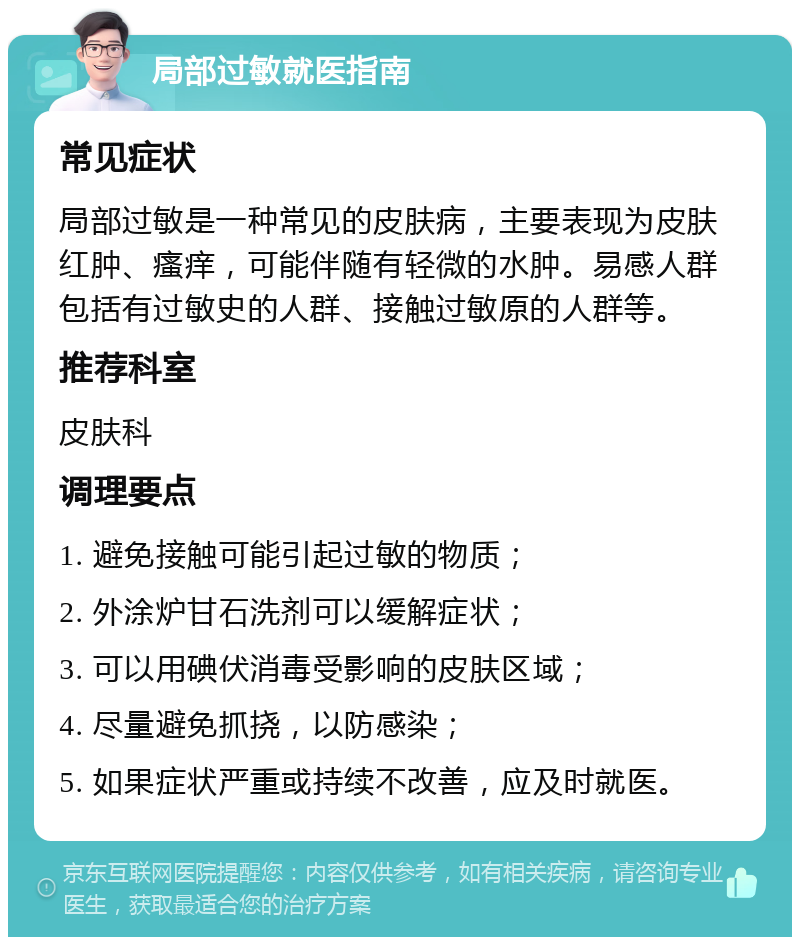 局部过敏就医指南

常见症状

局部过敏是一种常见的皮肤病，主要表现为皮肤红肿、瘙痒，可能伴随有轻微的水肿。易感人群包括有过敏史的人群、接触过敏原的人群等。

推荐科室

皮肤科

调理要点

1. 避免接触可能引起过敏的物质；

2. 外涂炉甘石洗剂可以缓解症状；

3. 可以用碘伏消毒受影响的皮肤区域；

4. 尽量避免抓挠，以防感染；

5. 如果症状严重或持续不改善，应及时就医。

京东互联网医院提醒您：内容仅供参考，如有相关疾病，请咨询专业医生，获取最适合您的治疗方案